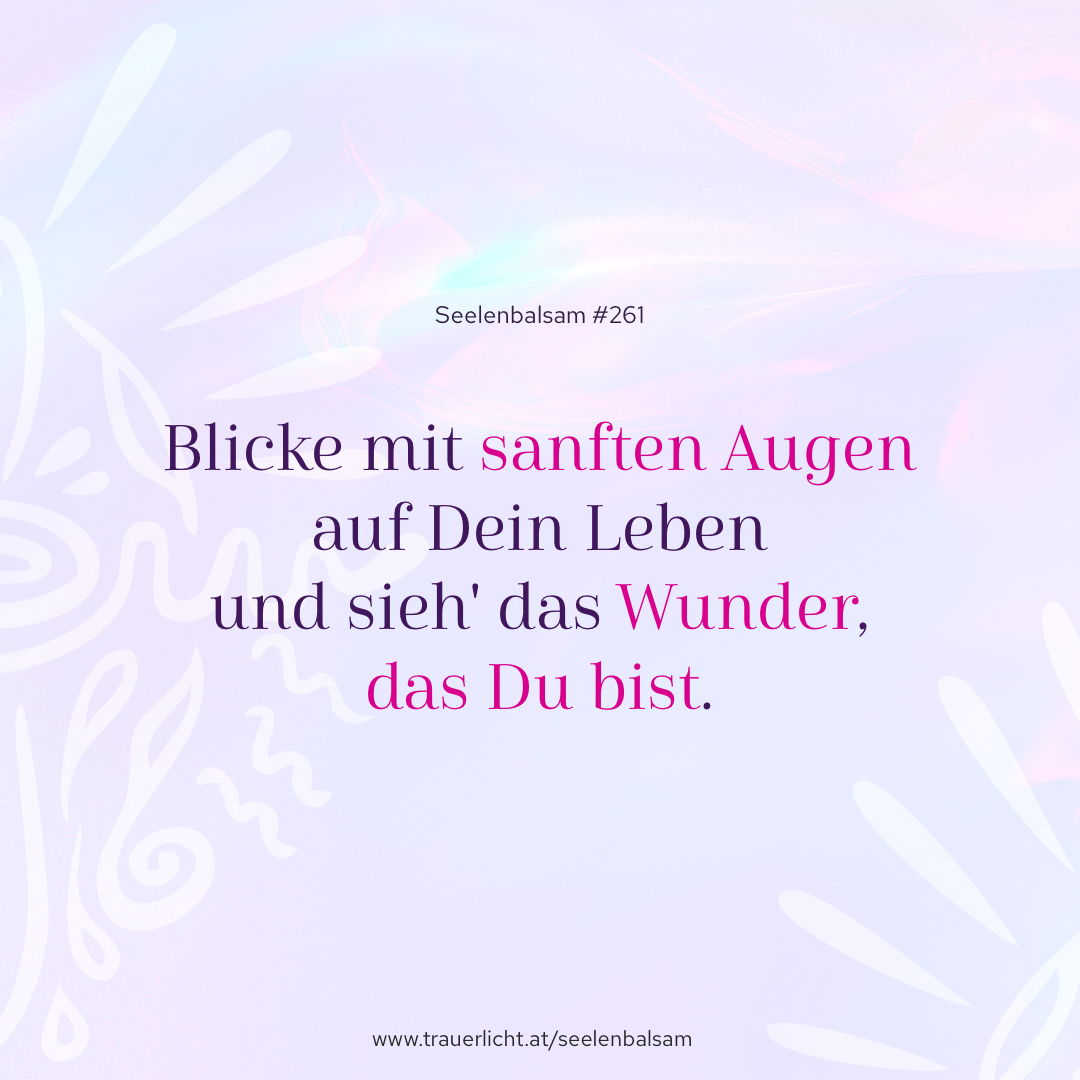 Seelenbalsam #261

Blicke mit sanften Augen auf Dein Leben und sieh' das Wunder, das Du bist.

www.trauerlicht.at/seelenbalsam